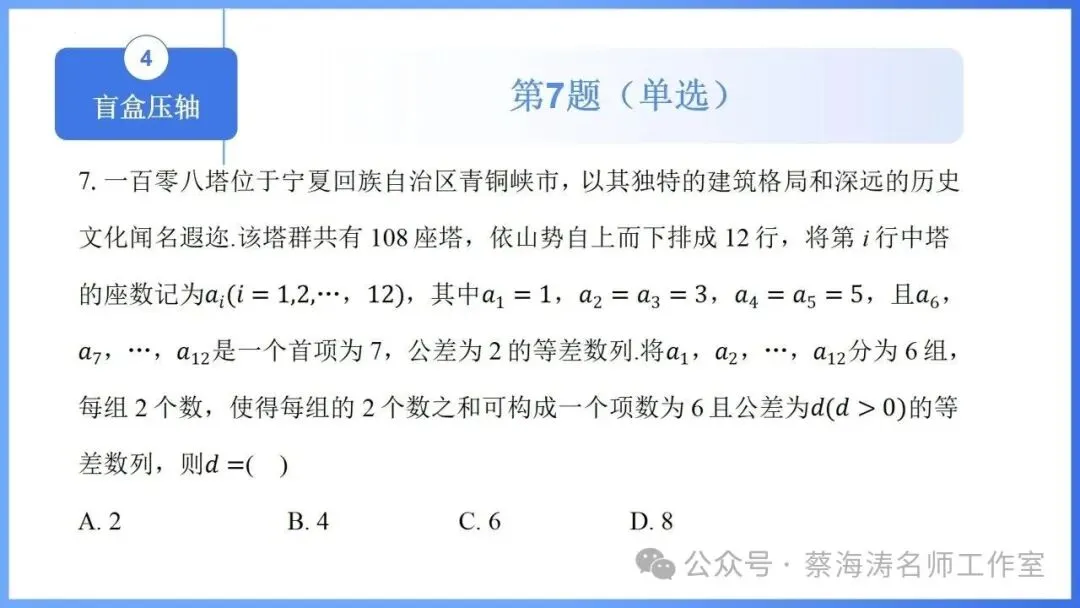 4
盲盒压轴

第7题（单选）

7. 一百零八塔位于宁夏回族自治区青铜峡市，以其独特的建筑格局和深远的历史文化闻名遐迩.该塔群共有 108 座塔，依山势自上而下排成 12 行，将第 $i$ 行中塔的座数记为$a_i(i=1,2,\cdots，12)$，其中$a_1=1$，$a_2=a_3=3$，$a_4=a_5=5$，且$a_6$，$a_7$，$\cdots$，$a_{12}$是一个首项为 7，公差为 2 的等差数列.将$a_1$，$a_2$，$\cdots$，$a_{12}$分为 6 组，每组 2 个数，使得每组的 2 个数之和可构成一个项数为 6 且公差为$d(d>0)$的等差数列，则$d=$(　)

A. 2　　B. 4　　C. 6　　D. 8

公众号 · 蔡海涛名师工作室